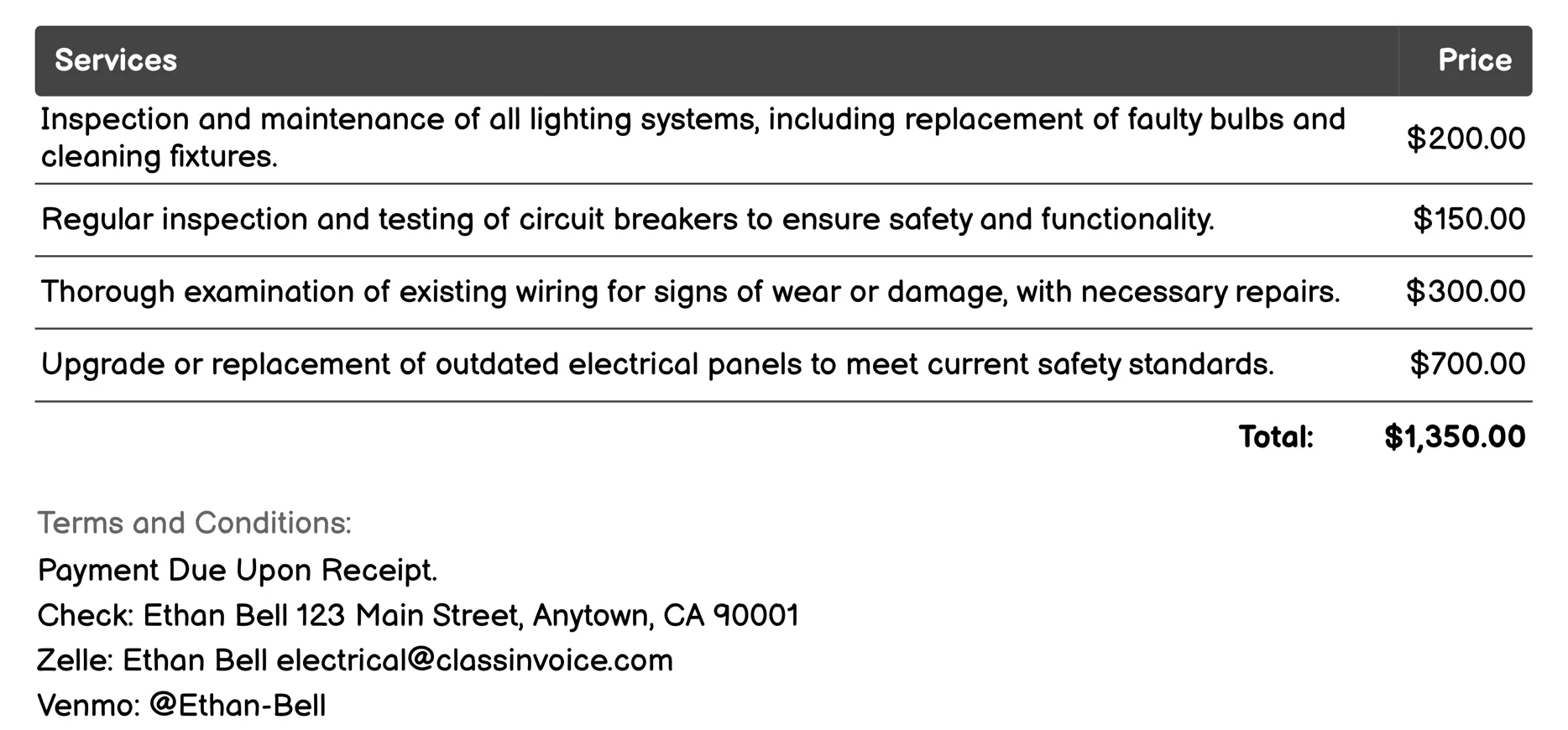 | Services | Price |
|---|---|
| Inspection and maintenance of all lighting systems, including replacement of faulty bulbs and cleaning fixtures. | $200.00 |
| Regular inspection and testing of circuit breakers to ensure safety and functionality. | $150.00 |
| Thorough examination of existing wiring for signs of wear or damage, with necessary repairs. | $300.00 |
| Upgrade or replacement of outdated electrical panels to meet current safety standards. | $700.00 |
| Total: | $1,350.00 |

Terms and Conditions:

Payment Due Upon Receipt.
Check: Ethan Bell 123 Main Street, Anytown, CA 90001
Zelle: Ethan Bell electrical@classinvoice.com
Venmo: @Ethan-Bell